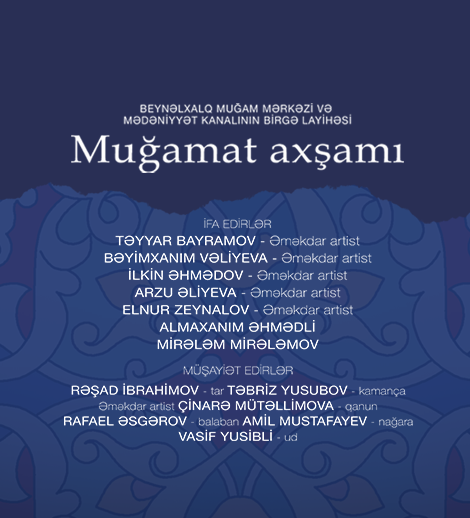 BEYNƏLXALQ MUĞAM MƏRKƏZİ VƏ MƏDƏNİYYƏT KANALININ BİRGƏ LAYİHƏSİ

Muğamat axşamı

İFA EDİRLƏR

TƏYYAR BAYRAMOV - Əməkdar artist
BƏYİMXANIM VƏLİYEVA - Əməkdar artist
İLKİN ƏHMƏDOV - Əməkdar artist
ARZU ƏLİYEVA - Əməkdar artist
ELNUR ZEYNALOV - Əməkdar artist
ALMAXANIM ƏHMƏDLİ
MİRƏLƏM MİRƏLƏMOV

MÜŞAYİƏT EDİRLƏR

RƏŞAD İBRAHİMOV - tar TƏBRİZ YUSUBOV - kamança
Əməkdar artist ÇİNARƏ MÜTƏLLİMOVA - qanun
RAFAEL ƏSGƏROV - balaban AMİL MUSTAFAYEV - nağara
VASİF YUSİBLİ - ud